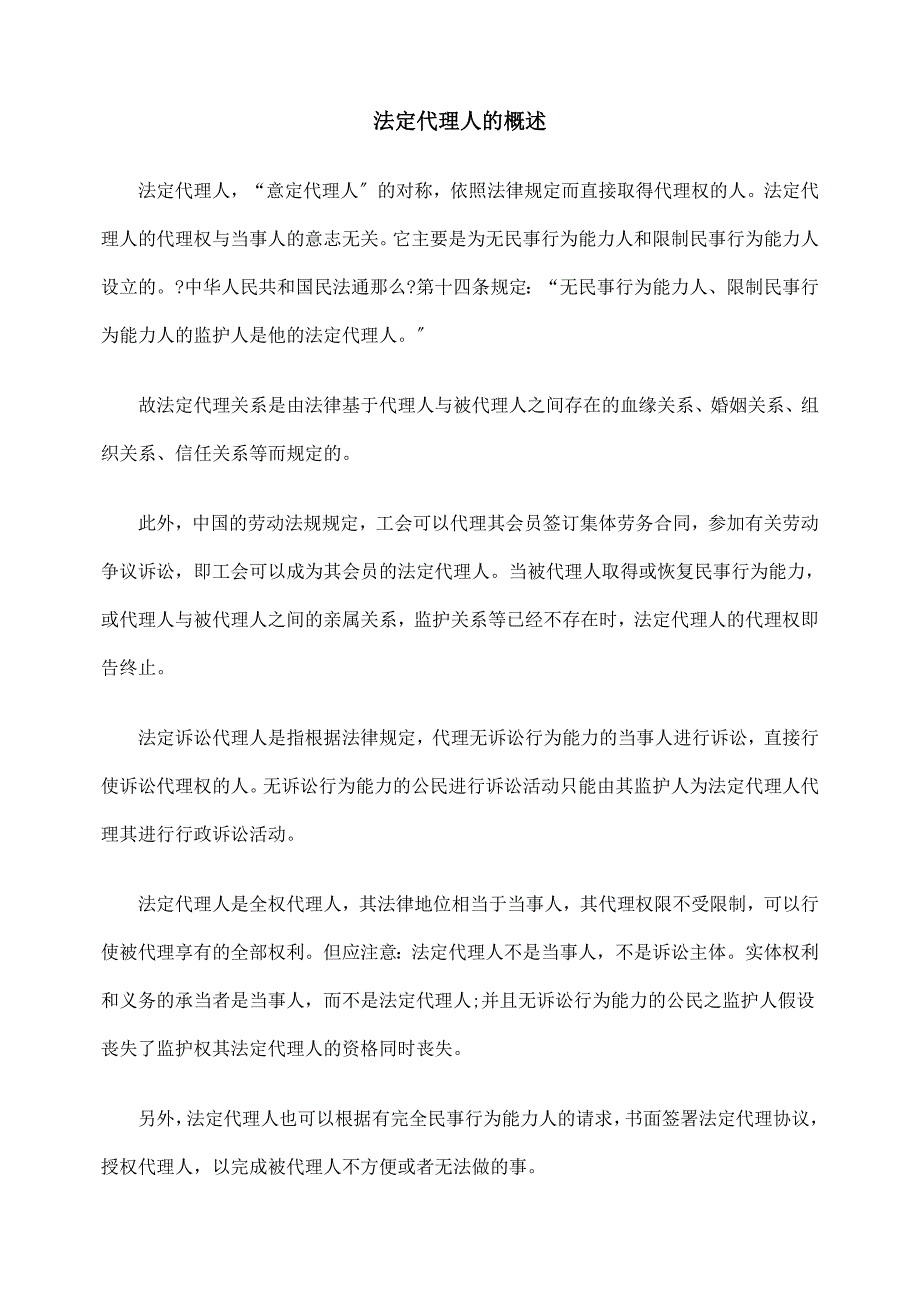 法定代理人的概述

法定代理人，“意定代理人″的对称，依照法律规定而直接取得代理权的人。法定代理人的代理权与当事人的意志无关。它主要是为无民事行为能力人和限制民事行为能力人设立的。?中华人民共和国民法通那么?第十四条规定：“无民事行为能力人、限制民事行为能力人的监护人是他的法定代理人。″

故法定代理关系是由法律基于代理人与被代理人之间存在的血缘关系、婚姻关系、组织关系、信任关系等而规定的。

此外，中国的劳动法规规定，工会可以代理其会员签订集体劳务合同，参加有关劳动争议诉讼，即工会可以成为其会员的法定代理人。当被代理人取得或恢复民事行为能力，或代理人与被代理人之间的亲属关系，监护关系等已经不存在时，法定代理人的代理权即告终止。

法定诉讼代理人是指根据法律规定，代理无诉讼行为能力的当事人进行诉讼，直接行使诉讼代理权的人。无诉讼行为能力的公民进行诉讼活动只能由其监护人为法定代理人代理其进行行政诉讼活动。

法定代理人是全权代理人，其法律地位相当于当事人，其代理权限不受限制，可以行使被代理享有的全部权利。但应注意：法定代理人不是当事人，不是诉讼主体。实体权利和义务的承当者是当事人，而不是法定代理人;并且无诉讼行为能力的公民之监护人假设丧失了监护权其法定代理人的资格同时丧失。

另外，法定代理人也可以根据有完全民事行为能力人的请求，书面签署法定代理协议，授权代理人，以完成被代理人不方便或者无法做的事。